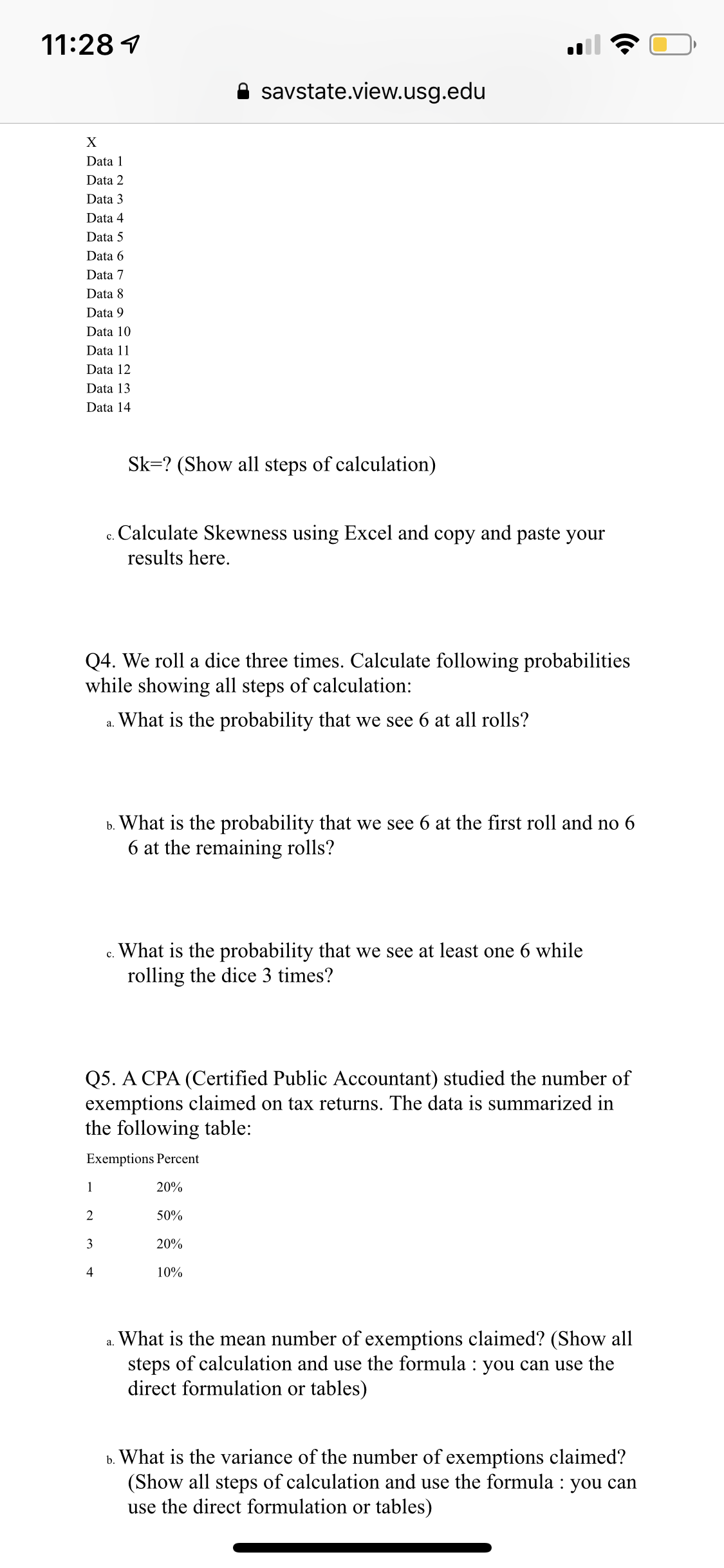 11:28

savstate.view.usg.edu

X
Data 1
Data 2
Data 3
Data 4
Data 5
Data 6
Data 7
Data 8
Data 9
Data 10
Data 11
Data 12
Data 13
Data 14

Sk=? (Show all steps of calculation)

c. Calculate Skewness using Excel and copy and paste your results here.

Q4. We roll a dice three times. Calculate following probabilities while showing all steps of calculation:

a. What is the probability that we see 6 at all rolls?

b. What is the probability that we see 6 at the first roll and no 6 6 at the remaining rolls?

c. What is the probability that we see at least one 6 while rolling the dice 3 times?

Q5. A CPA (Certified Public Accountant) studied the number of exemptions claimed on tax returns. The data is summarized in the following table:

| Exemptions | Percent |
|---|---|
| 1 | 20% |
| 2 | 50% |
| 3 | 20% |
| 4 | 10% |

a. What is the mean number of exemptions claimed? (Show all steps of calculation and use the formula : you can use the direct formulation or tables)

b. What is the variance of the number of exemptions claimed? (Show all steps of calculation and use the formula : you can use the direct formulation or tables)